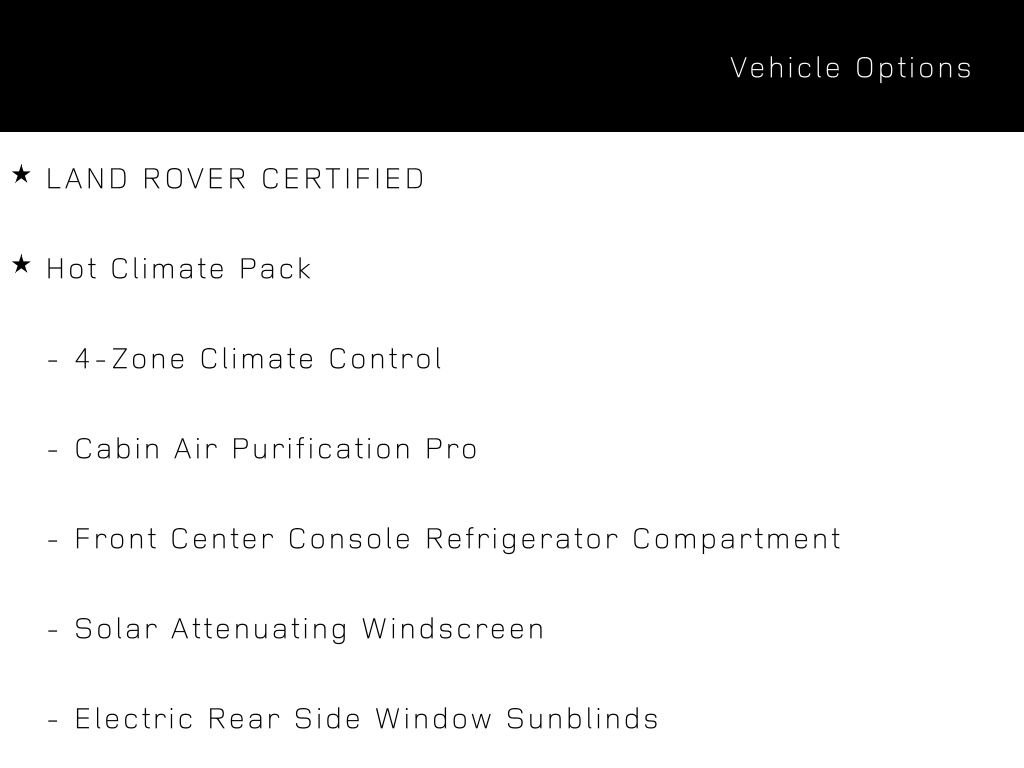 Vehicle Options

★ LAND ROVER CERTIFIED

★ Hot Climate Pack

- 4-Zone Climate Control

- Cabin Air Purification Pro

- Front Center Console Refrigerator Compartment

- Solar Attenuating Windscreen

- Electric Rear Side Window Sunblinds